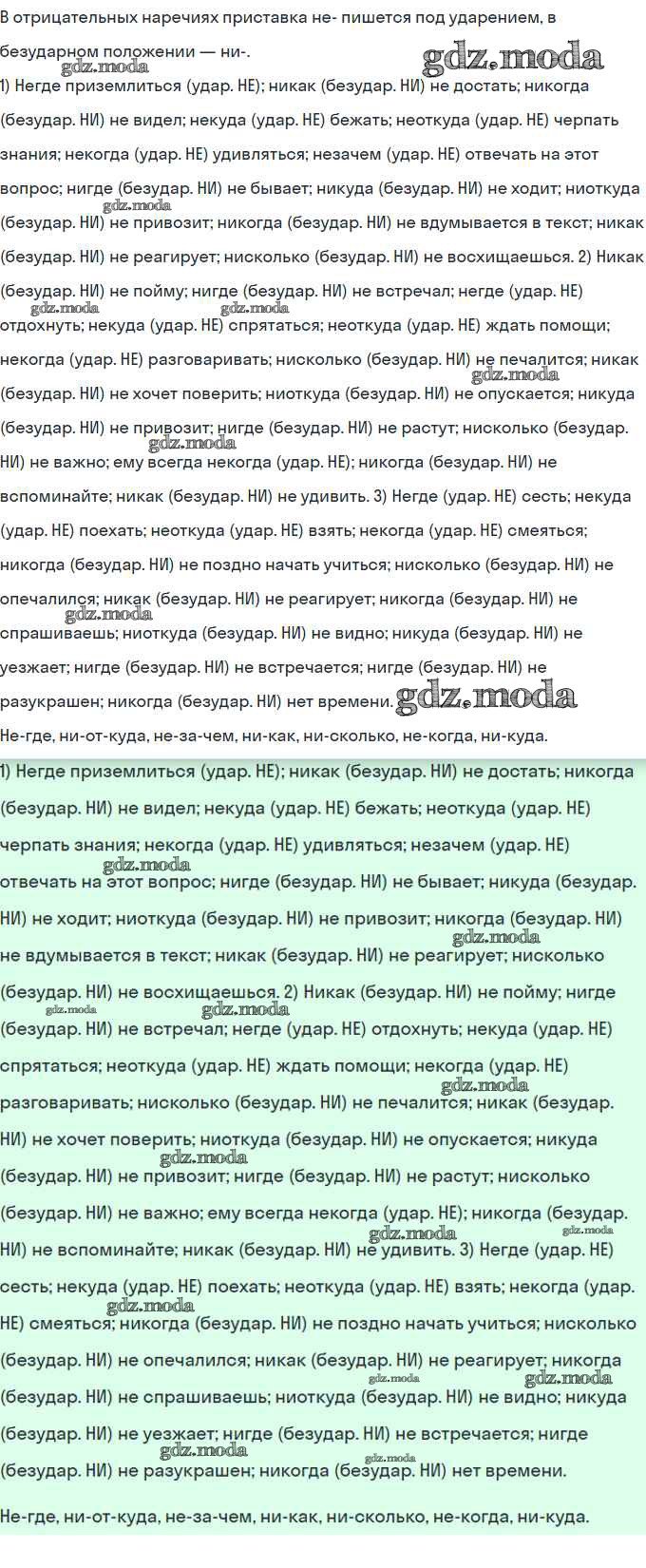 В отрицательных наречиях приставка не- пишется под ударением, в безударном положении — ни-.

gdz.moda gdz.moda

1) Негде приземлиться (удар. НЕ); никак (безудар. НИ) не достать; никогда (безудар. НИ) не видел; некуда (удар. НЕ) бежать; неоткуда (удар. НЕ) черпать знания; некогда (удар. НЕ) удивляться; незачем (удар. НЕ) отвечать на этот вопрос; нигде (безудар. НИ) не бывает; никуда (безудар. НИ) не ходит; ниоткуда (безудар. НИ) не привозит; никогда (безудар. НИ) не вдумывается в текст; никак (безудар. НИ) не реагирует; нисколько (безудар. НИ) не восхищаешься. 2) Никак (безудар. НИ) не пойму; нигде (безудар. НИ) не встречал; негде (удар. НЕ) отдохнуть; некуда (удар. НЕ) спрятаться; неоткуда (удар. НЕ) ждать помощи; некогда (удар. НЕ) разговаривать; нисколько (безудар. НИ) не печалится; никак (безудар. НИ) не хочет поверить; ниоткуда (безудар. НИ) не опускается; никуда (безудар. НИ) не привозит; нигде (безудар. НИ) не растут; нисколько (безудар. НИ) не важно; ему всегда некогда (удар. НЕ); никогда (безудар. НИ) не вспоминайте; никак (безудар. НИ) не удивить. 3) Негде (удар. НЕ) сесть; некуда (удар. НЕ) поехать; неоткуда (удар. НЕ) взять; некогда (удар. НЕ) смеяться; никогда (безудар. НИ) не поздно начать учиться; нисколько (безудар. НИ) не опечалился; никак (безудар. НИ) не реагирует; никогда (безудар. НИ) не спрашиваешь; ниоткуда (безудар. НИ) не видно; никуда (безудар. НИ) не уезжает; нигде (безудар. НИ) не встречается; нигде (безудар. НИ) не разукрашен; никогда (безудар. НИ) нет времени. gdz.moda

Не-где, ни-от-куда, не-за-чем, ни-как, ни-сколько, не-когда, ни-куда.

1) Негде приземлиться (удар. НЕ); никак (безудар. НИ) не достать; никогда (безудар. НИ) не видел; некуда (удар. НЕ) бежать; неоткуда (удар. НЕ) черпать знания; некогда (удар. НЕ) удивляться; незачем (удар. НЕ) отвечать на этот вопрос; нигде (безудар. НИ) не бывает; никуда (безудар. НИ) не ходит; ниоткуда (безудар. НИ) не привозит; никогда (безудар. НИ) не вдумывается в текст; никак (безудар. НИ) не реагирует; нисколько (безудар. НИ) не восхищаешься. 2) Никак (безудар. НИ) не пойму; нигде (безудар. НИ) не встречал; негде (удар. НЕ) отдохнуть; некуда (удар. НЕ) спрятаться; неоткуда (удар. НЕ) ждать помощи; некогда (удар. НЕ) разговаривать; нисколько (безудар. НИ) не печалится; никак (безудар. НИ) не хочет поверить; ниоткуда (безудар. НИ) не опускается; никуда (безудар. НИ) не привозит; нигде (безудар. НИ) не растут; нисколько (безудар. НИ) не важно; ему всегда некогда (удар. НЕ); никогда (безудар. НИ) не вспоминайте; никак (безудар. НИ) не удивить. 3) Негде (удар. НЕ) сесть; некуда (удар. НЕ) поехать; неоткуда (удар. НЕ) взять; некогда (удар. НЕ) смеяться; никогда (безудар. НИ) не поздно начать учиться; нисколько (безудар. НИ) не опечалился; никак (безудар. НИ) не реагирует; никогда (безудар. НИ) не спрашиваешь; ниоткуда (безудар. НИ) не видно; никуда (безудар. НИ) не уезжает; нигде (безудар. НИ) не встречается; нигде (безудар. НИ) не разукрашен; никогда (безудар. НИ) нет времени.

Не-где, ни-от-куда, не-за-чем, ни-как, ни-сколько, не-когда, ни-куда.